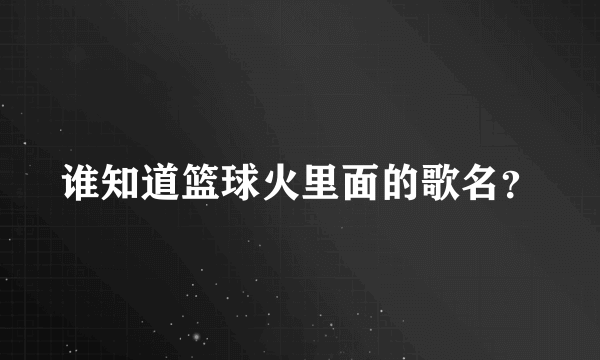 谁知道篮球火里面的歌名？